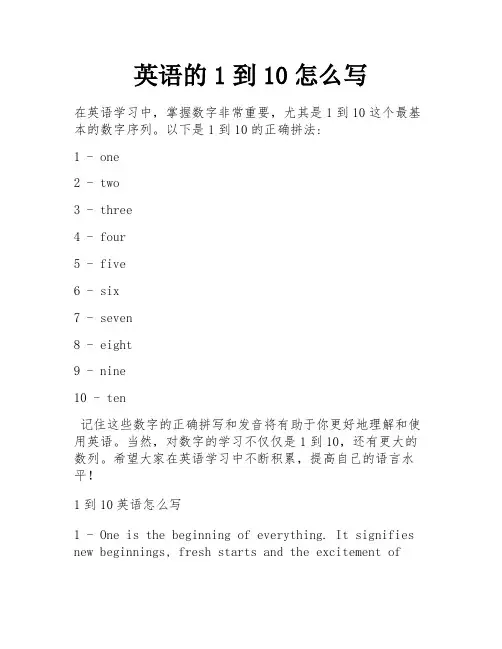 英语的 1 到 10 怎么写

在英语学习中，掌握数字非常重要，尤其是 1 到 10 这个最基本的数字序列。以下是 1 到 10 的正确拼法：

1 - one

2 - two

3 - three

4 - four

5 - five

6 - six

7 - seven

8 - eight

9 - nine

10 - ten

记住这些数字的正确拼写和发音将有助于你更好地理解和使用英语。当然，对数字的学习不仅仅是 1 到 10，还有更大的数列。希望大家在英语学习中不断积累，提高自己的语言水平！

1 到 10 英语怎么写

1 - One is the beginning of everything. It signifies new beginnings, fresh starts and the excitement of